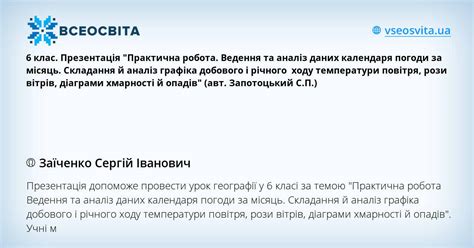 ВСЕОСВІТА

vseosvita.ua

6 клас. Презентація "Практична робота. Ведення та аналіз даних календаря погоди за місяць. Складання й аналіз графіка добового і річного ходу температури повітря, рози вітрів, діаграми хмарності й опадів" (авт. Запотоцький С.П.)

Заїченко Сергій Іванович

Презентація допоможе провести урок географії у 6 класі за темою "Практична робота Ведення та аналіз даних календаря погоди за місяць. Складання й аналіз графіка добового і річного ходу температури повітря, рози вітрів, діаграми хмарності й опадів". Учні м